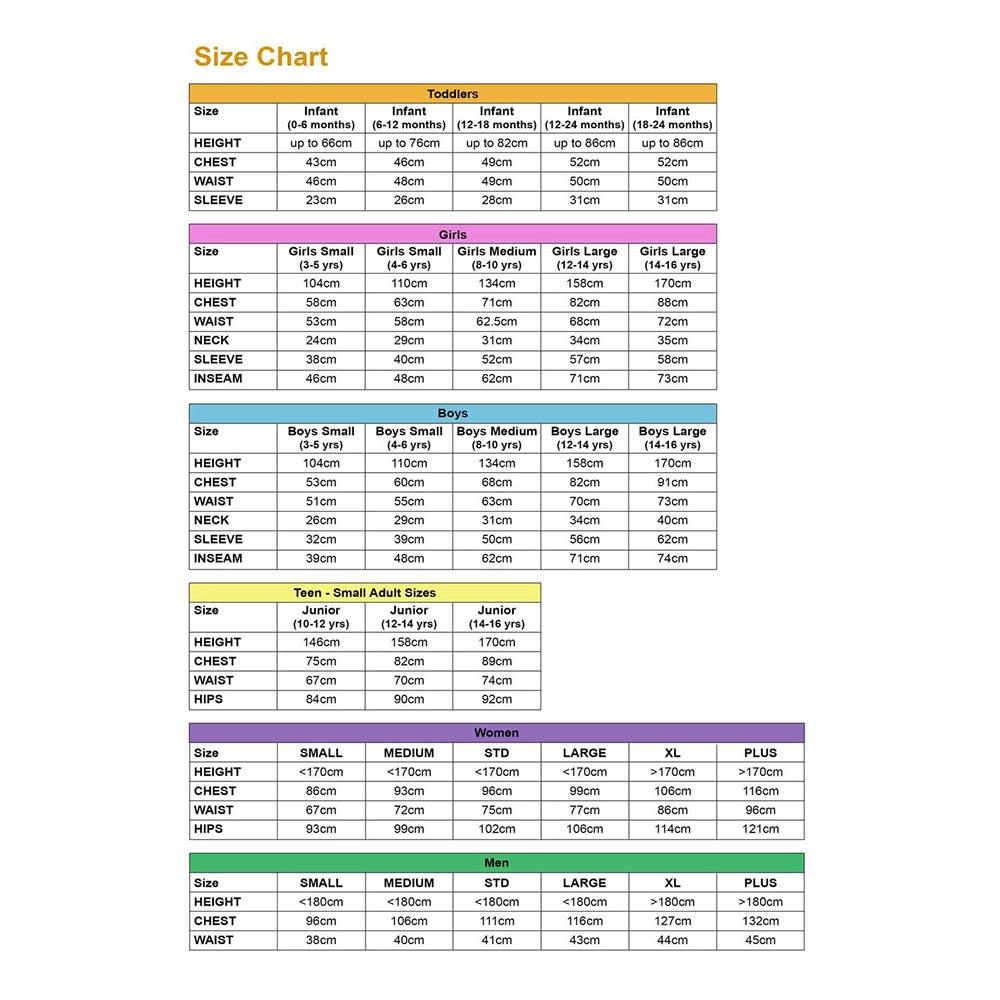 Size Chart

Toddlers

| Size | Infant (0-6 months) | Infant (6-12 months) | Infant (12-18 months) | Infant (12-24 months) | Infant (18-24 months) |
|---|---|---|---|---|---|
| HEIGHT | up to 66cm | up to 76cm | up to 82cm | up to 86cm | up to 86cm |
| CHEST | 43cm | 46cm | 49cm | 52cm | 52cm |
| WAIST | 46cm | 48cm | 49cm | 50cm | 50cm |
| SLEEVE | 23cm | 26cm | 28cm | 31cm | 31cm |

Girls

| Size | Girls Small (3-5 yrs) | Girls Small (4-6 yrs) | Girls Medium (8-10 yrs) | Girls Large (12-14 yrs) | Girls Large (14-16 yrs) |
|---|---|---|---|---|---|
| HEIGHT | 104cm | 110cm | 134cm | 158cm | 170cm |
| CHEST | 58cm | 63cm | 71cm | 82cm | 88cm |
| WAIST | 53cm | 58cm | 62.5cm | 68cm | 72cm |
| NECK | 24cm | 29cm | 31cm | 34cm | 35cm |
| SLEEVE | 38cm | 40cm | 52cm | 57cm | 58cm |
| INSEAM | 46cm | 48cm | 62cm | 71cm | 73cm |

Boys

| Size | Boys Small (3-5 yrs) | Boys Small (4-6 yrs) | Boys Medium (8-10 yrs) | Boys Large (12-14 yrs) | Boys Large (14-16 yrs) |
|---|---|---|---|---|---|
| HEIGHT | 104cm | 110cm | 134cm | 158cm | 170cm |
| CHEST | 53cm | 60cm | 68cm | 82cm | 91cm |
| WAIST | 51cm | 55cm | 63cm | 70cm | 73cm |
| NECK | 26cm | 29cm | 31cm | 34cm | 40cm |
| SLEEVE | 32cm | 39cm | 50cm | 56cm | 62cm |
| INSEAM | 39cm | 48cm | 62cm | 71cm | 74cm |

Teen - Small Adult Sizes

| Size | Junior (10-12 yrs) | Junior (12-14 yrs) | Junior (14-16 yrs) |
|---|---|---|---|
| HEIGHT | 146cm | 158cm | 170cm |
| CHEST | 75cm | 82cm | 89cm |
| WAIST | 67cm | 70cm | 74cm |
| HIPS | 84cm | 90cm | 92cm |

Women

| Size | SMALL | MEDIUM | STD | LARGE | XL | PLUS |
|---|---|---|---|---|---|---|
| HEIGHT | <170cm | <170cm | <170cm | <170cm | >170cm | >170cm |
| CHEST | 86cm | 93cm | 96cm | 99cm | 106cm | 116cm |
| WAIST | 67cm | 72cm | 75cm | 77cm | 86cm | 96cm |
| HIPS | 93cm | 99cm | 102cm | 106cm | 114cm | 121cm |

Men

| Size | SMALL | MEDIUM | STD | LARGE | XL | PLUS |
|---|---|---|---|---|---|---|
| HEIGHT | <180cm | <180cm | <180cm | <180cm | >180cm | >180cm |
| CHEST | 96cm | 106cm | 111cm | 116cm | 127cm | 132cm |
| WAIST | 38cm | 40cm | 41cm | 43cm | 44cm | 45cm |